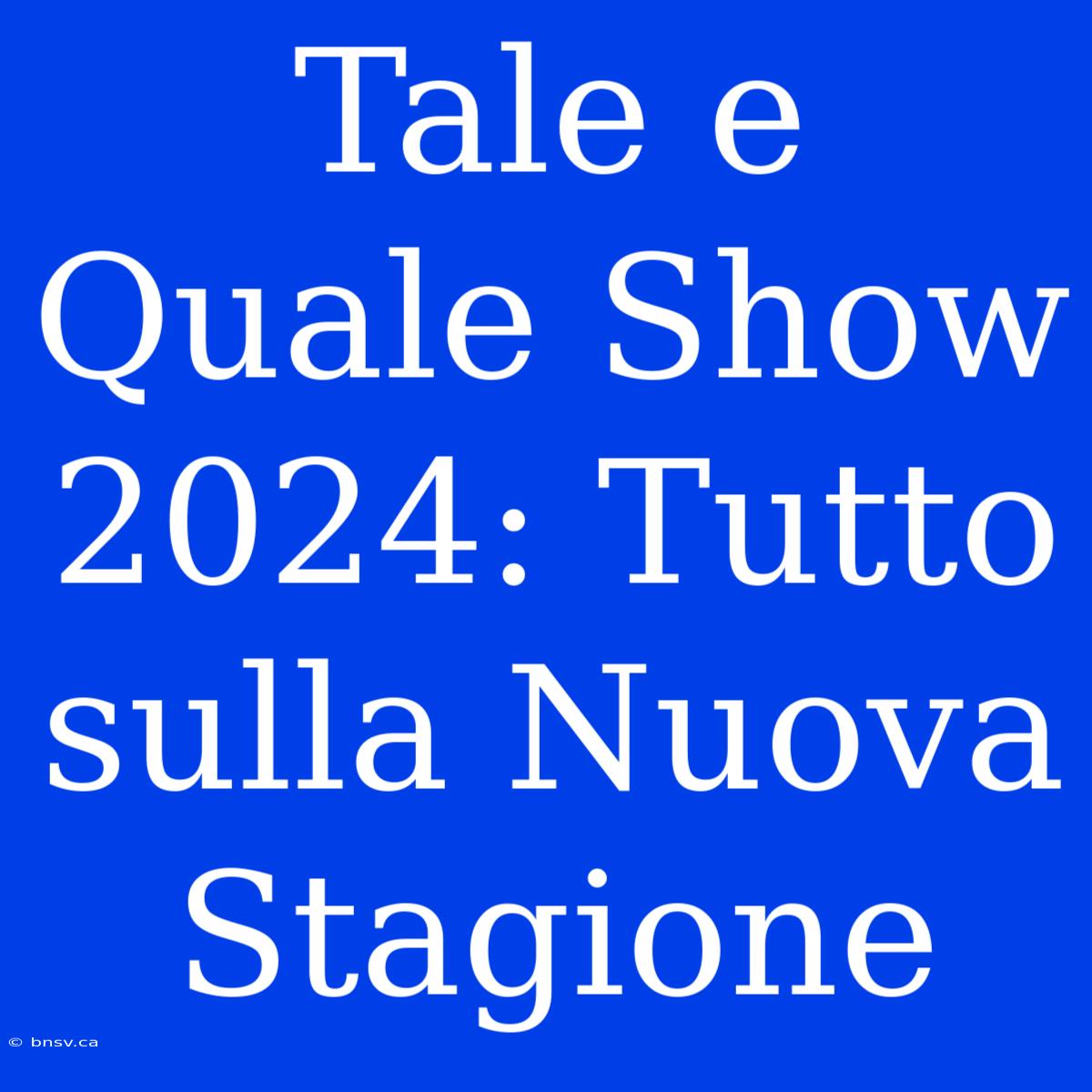 Tale e Quale Show 2024: Tutto sulla Nuova Stagione

© bnsv.ca